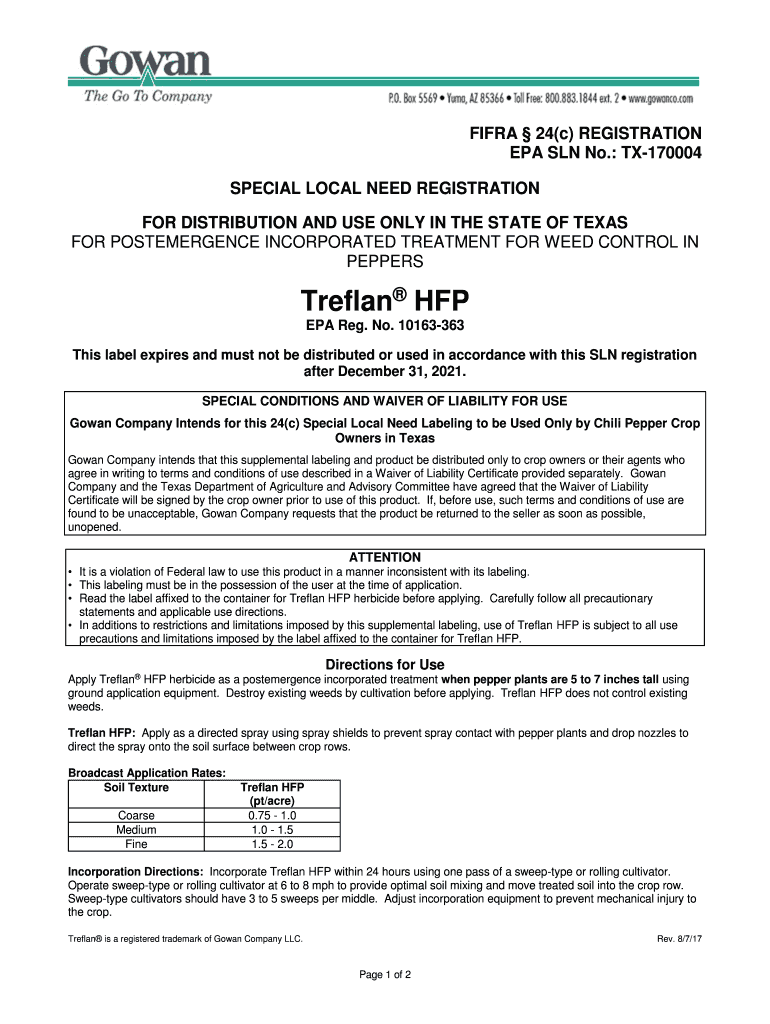 Gowan
The Go To Company
P.O. Box 5569 • Yuma, AZ 85366 • Toll Free: 800.883.1844 ext. 2 • www.gowanco.com

FIFRA § 24(c) REGISTRATION
EPA SLN No.: TX-170004

SPECIAL LOCAL NEED REGISTRATION

FOR DISTRIBUTION AND USE ONLY IN THE STATE OF TEXAS
FOR POSTEMERGENCE INCORPORATED TREATMENT FOR WEED CONTROL IN PEPPERS

Treflan® HFP

EPA Reg. No. 10163-363

This label expires and must not be distributed or used in accordance with this SLN registration after December 31, 2021.

SPECIAL CONDITIONS AND WAIVER OF LIABILITY FOR USE

Gowan Company Intends for this 24(c) Special Local Need Labeling to be Used Only by Chili Pepper Crop Owners in Texas

Gowan Company intends that this supplemental labeling and product be distributed only to crop owners or their agents who agree in writing to terms and conditions of use described in a Waiver of Liability Certificate provided separately. Gowan Company and the Texas Department of Agriculture and Advisory Committee have agreed that the Waiver of Liability Certificate will be signed by the crop owner prior to use of this product. If, before use, such terms and conditions of use are found to be unacceptable, Gowan Company requests that the product be returned to the seller as soon as possible, unopened.

ATTENTION

• It is a violation of Federal law to use this product in a manner inconsistent with its labeling.
• This labeling must be in the possession of the user at the time of application.
• Read the label affixed to the container for Treflan HFP herbicide before applying. Carefully follow all precautionary statements and applicable use directions.
• In additions to restrictions and limitations imposed by this supplemental labeling, use of Treflan HFP is subject to all use precautions and limitations imposed by the label affixed to the container for Treflan HFP.

Directions for Use

Apply Treflan® HFP herbicide as a postemergence incorporated treatment when pepper plants are 5 to 7 inches tall using ground application equipment. Destroy existing weeds by cultivation before applying. Treflan HFP does not control existing weeds.

Treflan HFP: Apply as a directed spray using spray shields to prevent spray contact with pepper plants and drop nozzles to direct the spray onto the soil surface between crop rows.

Broadcast Application Rates:

| Soil Texture | Treflan HFP (pt/acre) |
|---|---|
| Coarse | 0.75 - 1.0 |
| Medium | 1.0 - 1.5 |
| Fine | 1.5 - 2.0 |

Incorporation Directions: Incorporate Treflan HFP within 24 hours using one pass of a sweep-type or rolling cultivator. Operate sweep-type or rolling cultivator at 6 to 8 mph to provide optimal soil mixing and move treated soil into the crop row. Sweep-type cultivators should have 3 to 5 sweeps per middle. Adjust incorporation equipment to prevent mechanical injury to the crop.

Treflan® is a registered trademark of Gowan Company LLC.
Rev. 8/7/17

Page 1 of 2